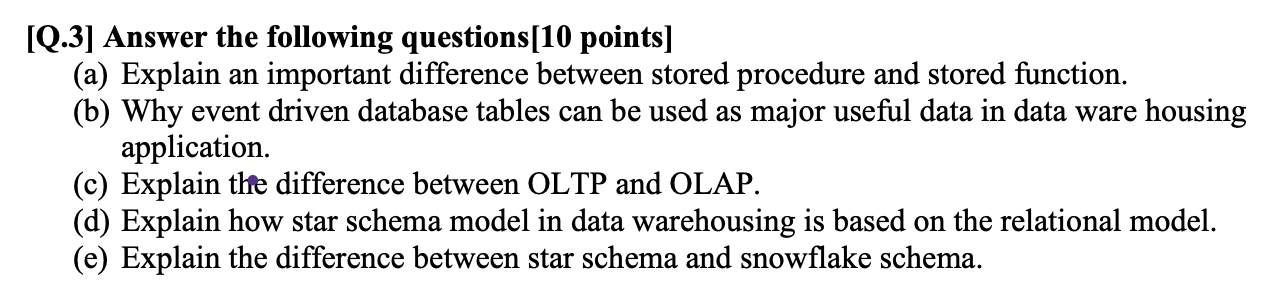 [Q.3] Answer the following questions[10 points]
(a) Explain an important difference between stored procedure and stored function.
(b) Why event driven database tables can be used as major useful data in data ware housing application.
(c) Explain the difference between OLTP and OLAP.
(d) Explain how star schema model in data warehousing is based on the relational model.
(e) Explain the difference between star schema and snowflake schema.